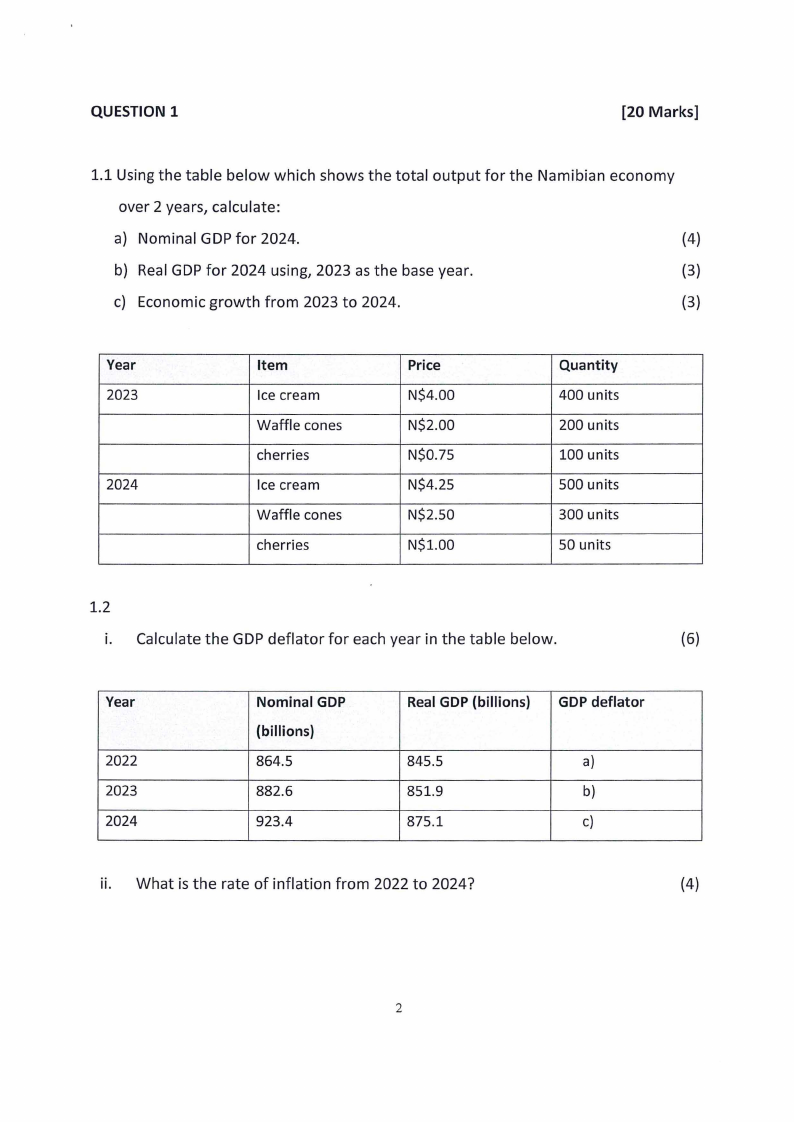 QUESTION 1 [20 Marks]

1.1 Using the table below which shows the total output for the Namibian economy over 2 years, calculate:

a) Nominal GDP for 2024. (4)

b) Real GDP for 2024 using, 2023 as the base year. (3)

c) Economic growth from 2023 to 2024. (3)

| Year | Item | Price | Quantity |
|---|---|---|---|
| 2023 | Ice cream | N$4.00 | 400 units |
|  | Waffle cones | N$2.00 | 200 units |
|  | cherries | N$0.75 | 100 units |
| 2024 | Ice cream | N$4.25 | 500 units |
|  | Waffle cones | N$2.50 | 300 units |
|  | cherries | N$1.00 | 50 units |

1.2

i. Calculate the GDP deflator for each year in the table below. (6)

| Year | Nominal GDP (billions) | Real GDP (billions) | GDP deflator |
|---|---|---|---|
| 2022 | 864.5 | 845.5 | a) |
| 2023 | 882.6 | 851.9 | b) |
| 2024 | 923.4 | 875.1 | c) |

ii. What is the rate of inflation from 2022 to 2024? (4)

2